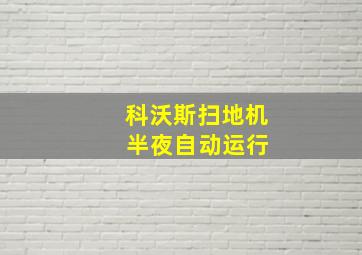 科沃斯扫地机
半夜自动运行